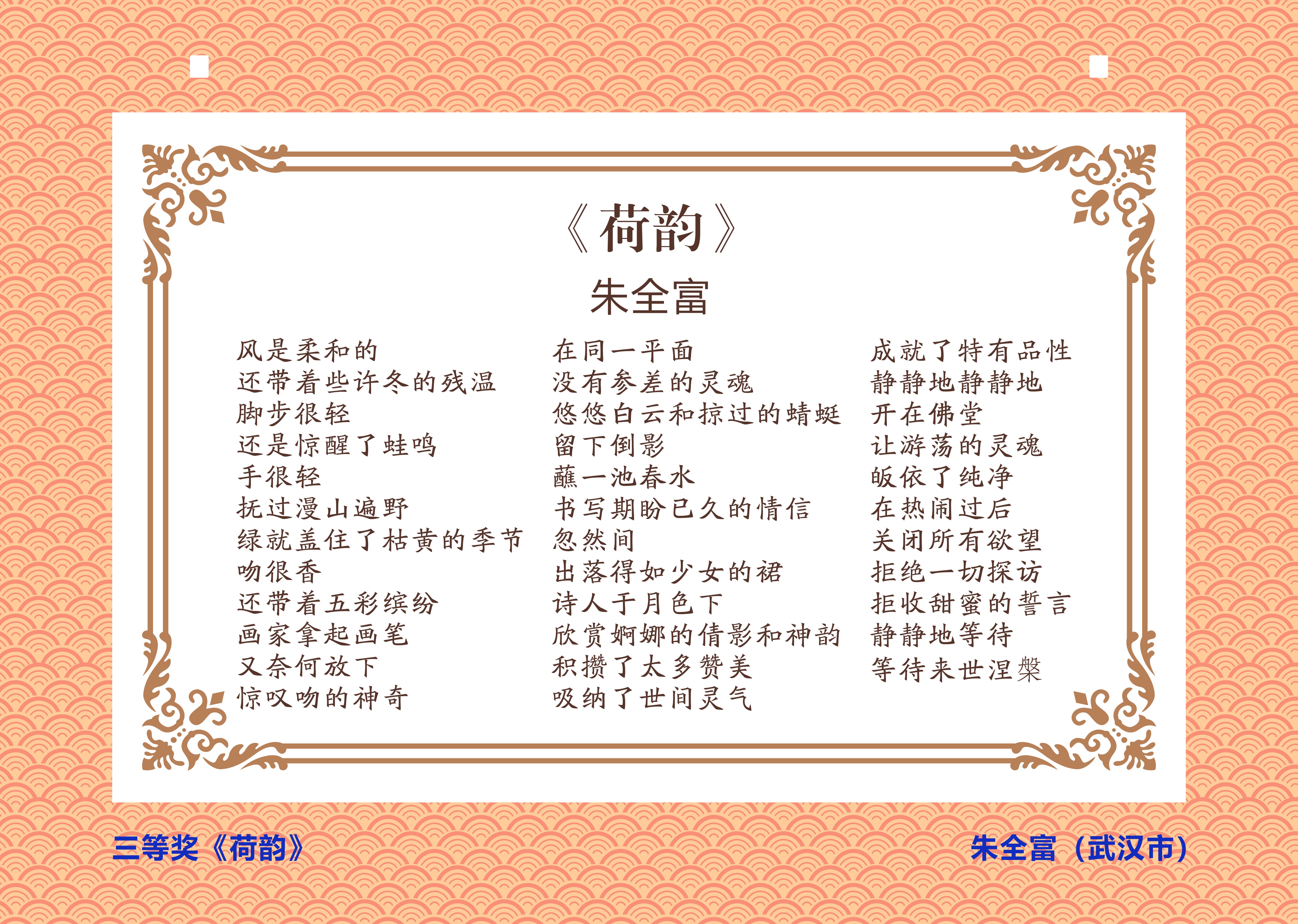 《荷韵》

朱全富

风是柔和的
还带着些许冬的残温
脚步很轻
还是惊醒了蛙鸣
手很轻
抚过漫山遍野
绿就盖住了枯黄的季节
吻很香
还带着五彩缤纷
画家拿起画笔
又奈何放下
惊叹吻的神奇

在同一平面
没有参差的灵魂
悠悠白云和掠过的蜻蜓
留下倒影
蘸一池春水
书写期盼已久的情信
忽然间
出落得如少女的裙
诗人于月色下
欣赏婀娜的倩影和神韵
积攒了太多赞美
吸纳了世间灵气

成就了特有品性
静静地静静地
开在佛堂
让游荡的灵魂
皈依了纯净
在热闹过后
关闭所有欲望
拒绝一切探访
拒收甜蜜的誓言
静静地等待
等待来世涅槃

三等奖《荷韵》

朱全富（武汉市）